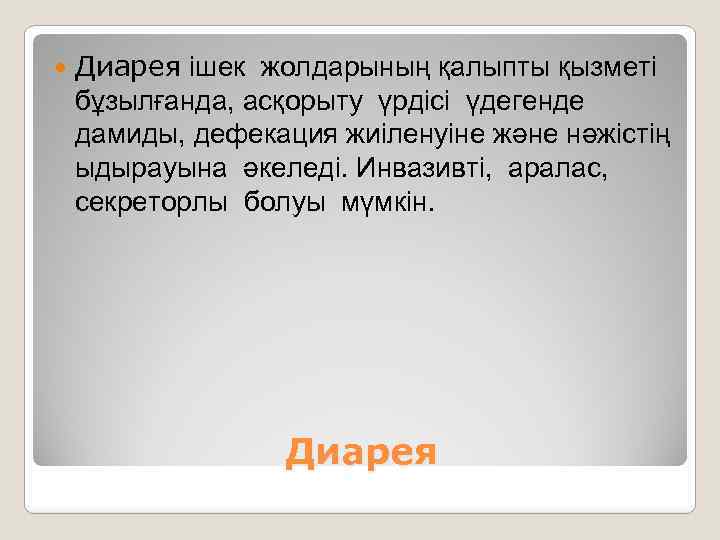 Диарея ішек жолдарының қалыпты қызметі бұзылғанда, асқорыту үрдісі үдегенде дамиды, дефекация жиіленуіне және нәжістің ыдырауына әкеледі. Инвазивті, аралас, секреторлы болуы мүмкін.

Диарея